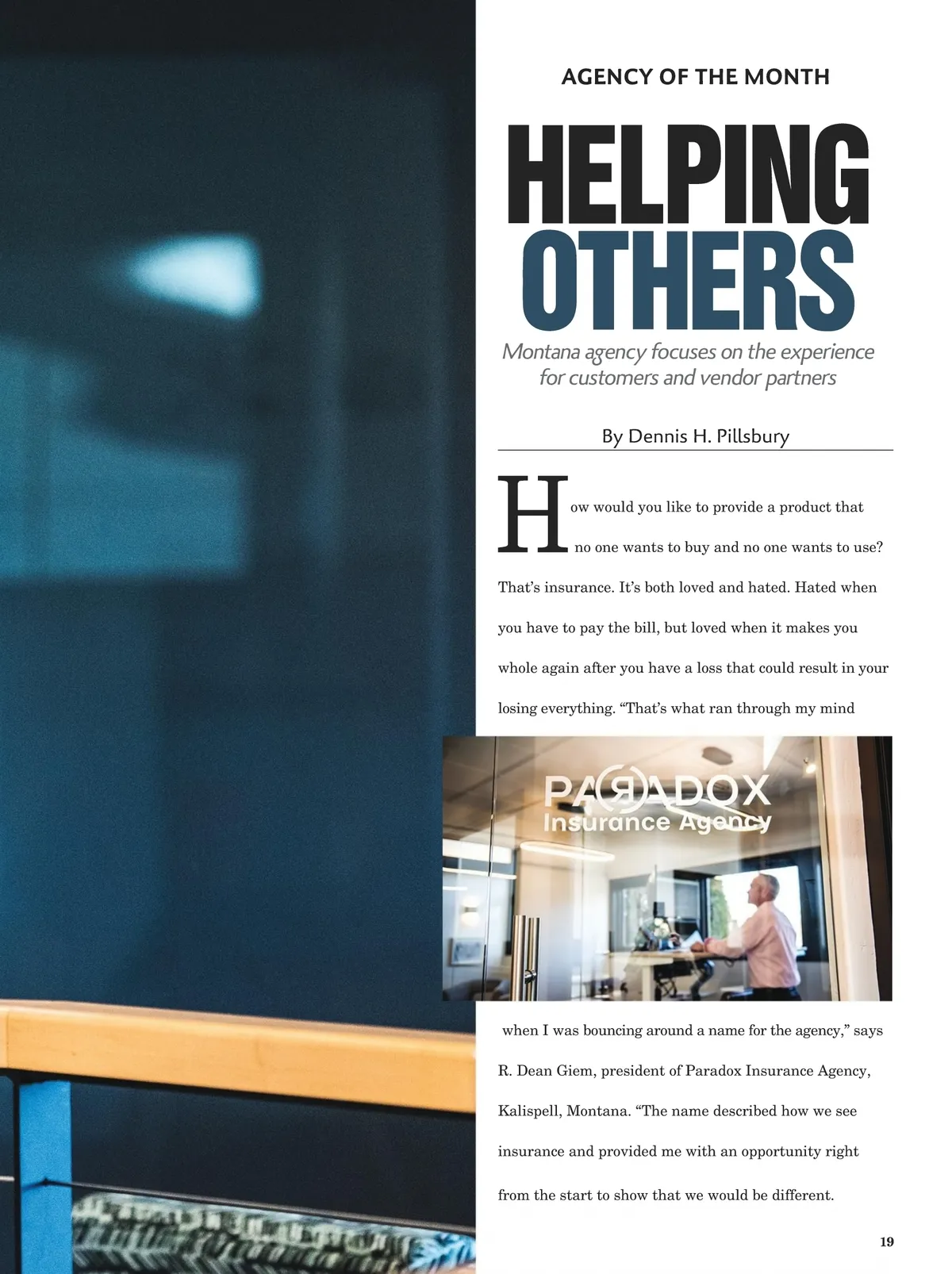 AGENCY OF THE MONTH

HELPING OTHERS

Montana agency focuses on the experience for customers and vendor partners

By Dennis H. Pillsbury

How would you like to provide a product that no one wants to buy and no one wants to use? That's insurance. It's both loved and hated. Hated when you have to pay the bill, but loved when it makes you whole again after you have a loss that could result in your losing everything. "That's what ran through my mind

PARADOX
Insurance Agency

when I was bouncing around a name for the agency," says R. Dean Giem, president of Paradox Insurance Agency, Kalispell, Montana. "The name described how we see insurance and provided me with an opportunity right from the start to show that we would be different.

19